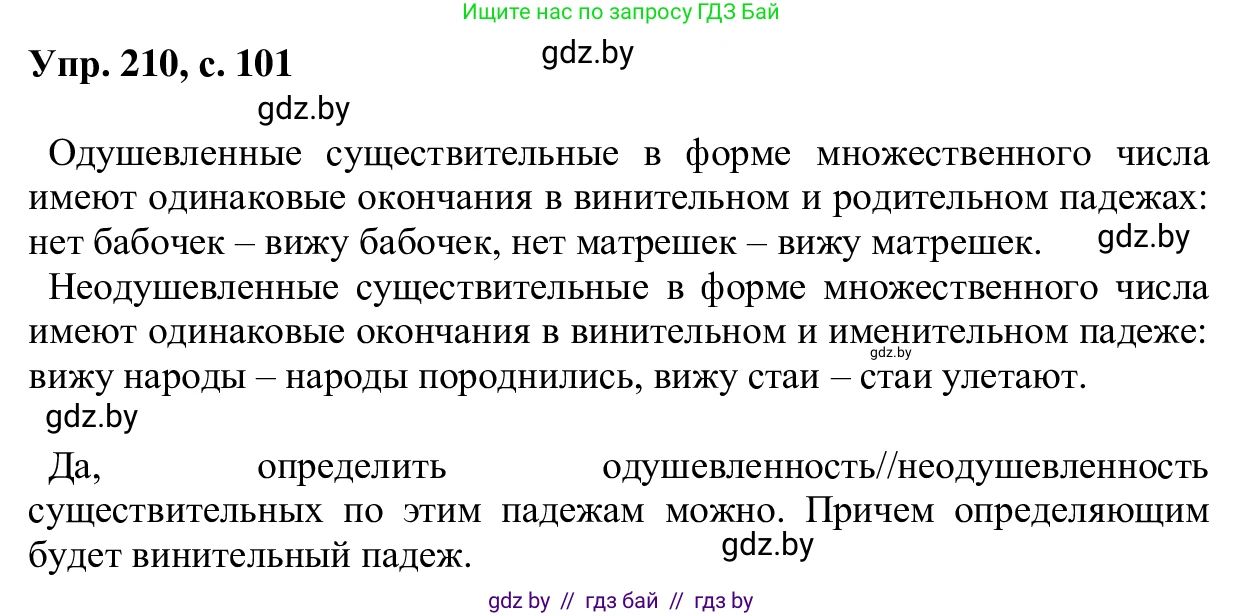 Ищите нас по запросу ГДЗ Бай

Упр. 210, с. 101

gdz.by

gdz.by

Одушевленные существительные в форме множественного числа имеют одинаковые окончания в винительном и родительном падежах: нет бабочек – вижу бабочек, нет матрешек – вижу матрешек. gdz.by

Неодушевленные существительные в форме множественного числа имеют одинаковые окончания в винительном и именительном падеже: вижу народы – народы породнились, вижу стаи – стаи улетают.

gdz.by

gdz.by

Да, определить одушевленность//неодушевленность существительных по этим падежам можно. Причем определяющим будет винительный падеж.

gdz.by

gdz by // гдз бай // гдз by